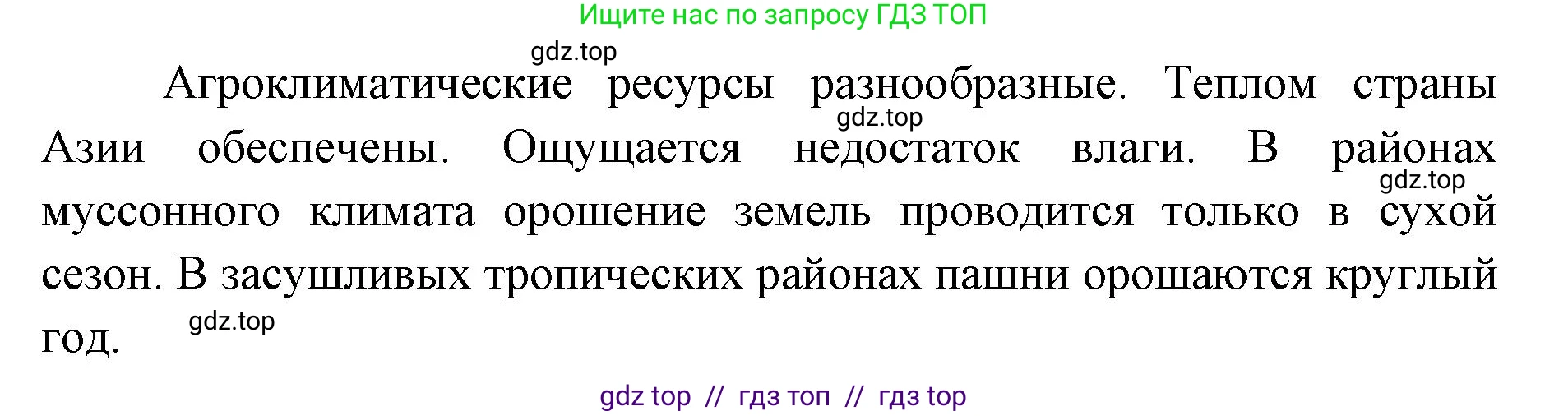 Ищите нас по запросу ГДЗ ТОП

gdz.top

Агроклиматические ресурсы разнообразные. Теплом страны Азии обеспечены. Ощущается недостаток влаги. В районах муссонного климата орошение земель проводится только в сухой сезон. В засушливых тропических районах пашни орошаются круглый год.

gdz.top

gdz.top

gdz.top

gdz top // гдз топ // гдз top